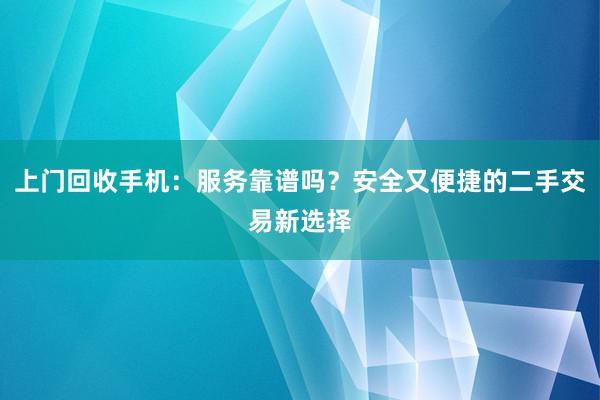 上门回收手机：服务靠谱吗？安全又便捷的二手交易新选择